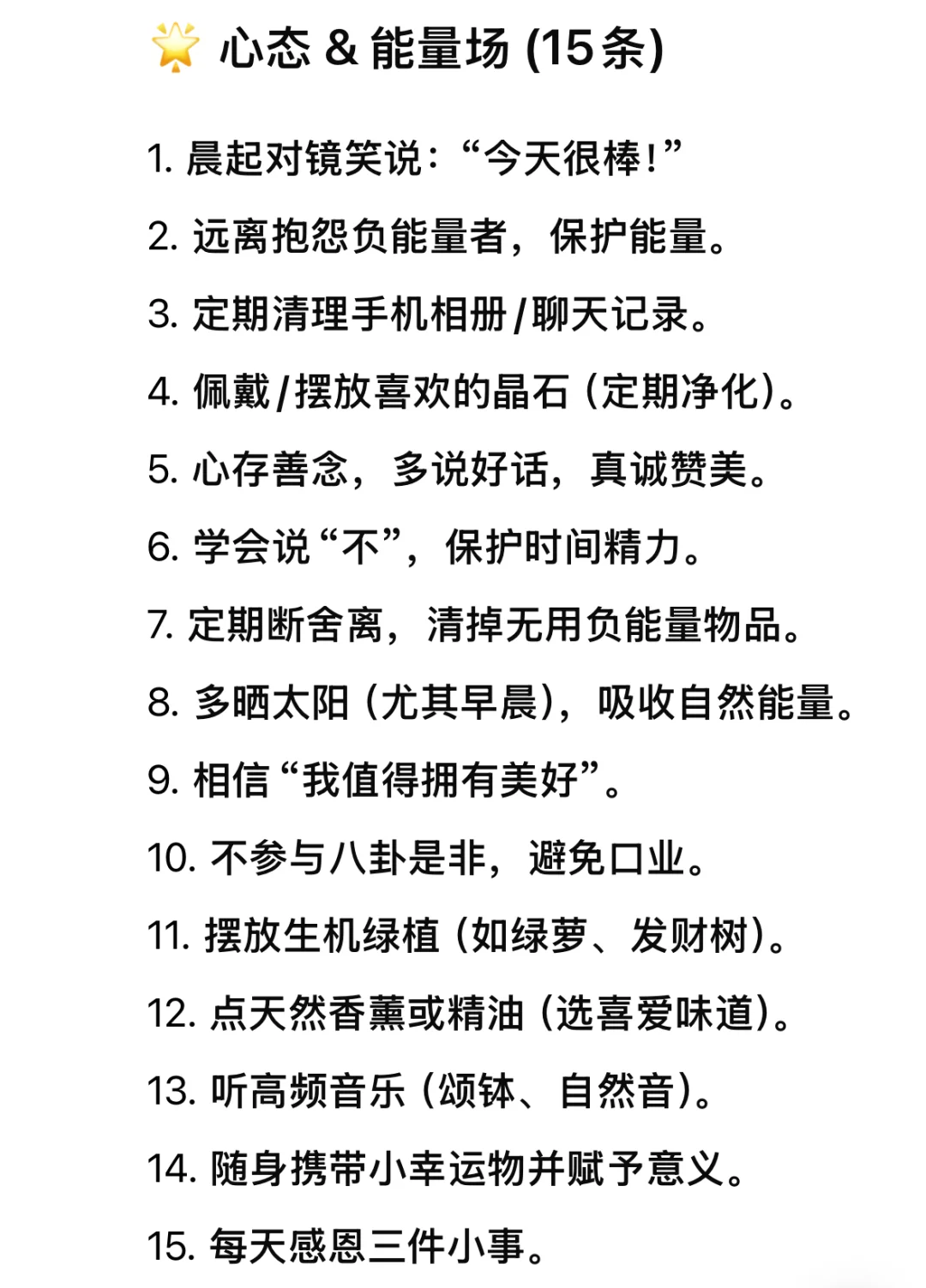 🌟 心态 & 能量场 (15条)

1. 晨起对镜笑说：“今天很棒！”

2. 远离抱怨负能量者，保护能量。

3. 定期清理手机相册/聊天记录。

4. 佩戴/摆放喜欢的晶石（定期净化）。

5. 心存善念，多说好话，真诚赞美。

6. 学会说“不”，保护时间精力。

7. 定期断舍离，清掉无用负能量物品。

8. 多晒太阳（尤其早晨），吸收自然能量。

9. 相信“我值得拥有美好”。

10. 不参与八卦是非，避免口业。

11. 摆放生机绿植（如绿萝、发财树）。

12. 点天然香薰或精油（选喜爱味道）。

13. 听高频音乐（颂钵、自然音）。

14. 随身携带小幸运物并赋予意义。

15. 每天感恩三件小事。